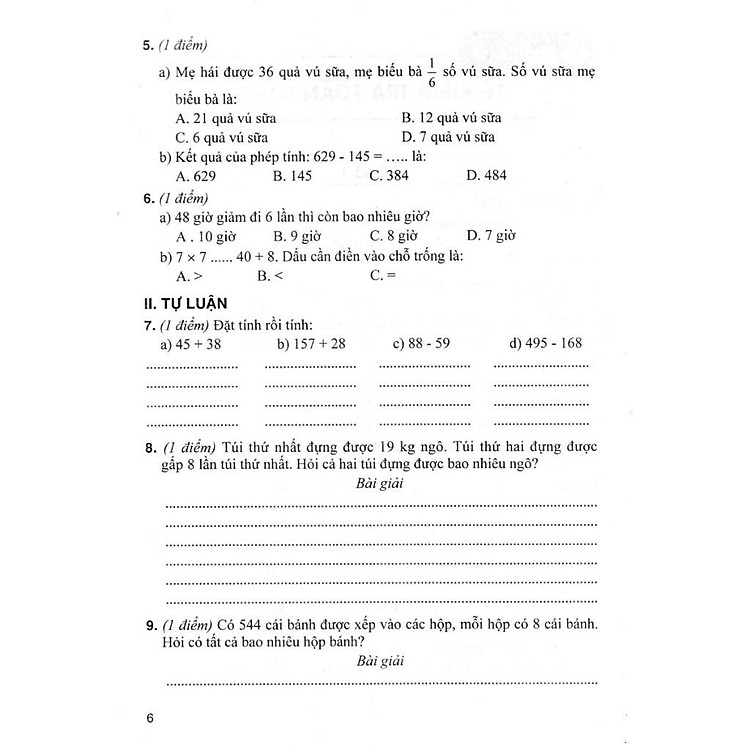 5. (1 điểm)

a) Mẹ hái được 36 quả vú sữa, mẹ biếu bà $\frac{1}{6}$ số vú sữa. Số vú sữa mẹ biếu bà là:

A. 21 quả vú sữa B. 12 quả vú sữa

C. 6 quả vú sữa D. 7 quả vú sữa

b) Kết quả của phép tính: 629 - 145 = ….. là:

A. 629 B. 145 C. 384 D. 484

6. (1 điểm)

a) 48 giờ giảm đi 6 lần thì còn bao nhiêu giờ?

A . 10 giờ B. 9 giờ C. 8 giờ D. 7 giờ

b) 7 × 7 ...... 40 + 8. Dấu cần điền vào chỗ trống là:

A. > B. < C. =

II. TỰ LUẬN

7. (1 điểm) Đặt tính rồi tính:

a) 45 + 38 b) 157 + 28 c) 88 - 59 d) 495 - 168

8. (1 điểm) Túi thứ nhất đựng được 19 kg ngô. Túi thứ hai đựng được gấp 8 lần túi thứ nhất. Hỏi cả hai túi đựng được bao nhiêu ngô?

Bài giải

9. (1 điểm) Có 544 cái bánh được xếp vào các hộp, mỗi hộp có 8 cái bánh. Hỏi có tất cả bao nhiêu hộp bánh?

Bài giải

6